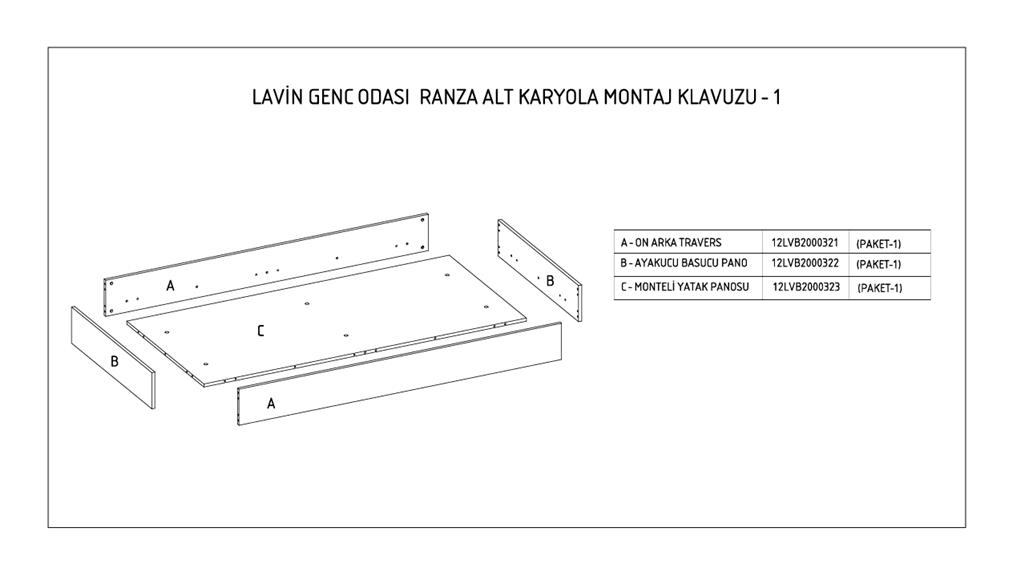 LAVİN GENC ODASI  RANZA ALT KARYOLA MONTAJ KLAVUZU - 1

A

B

C

B

A

| A - ON ARKA TRAVERS | 12LVB2000321 | (PAKET-1) |
|---|---|---|
| B - AYAKUCU BASUCU PANO | 12LVB2000322 | (PAKET-1) |
| C - MONTELİ YATAK PANOSU | 12LVB2000323 | (PAKET-1) |